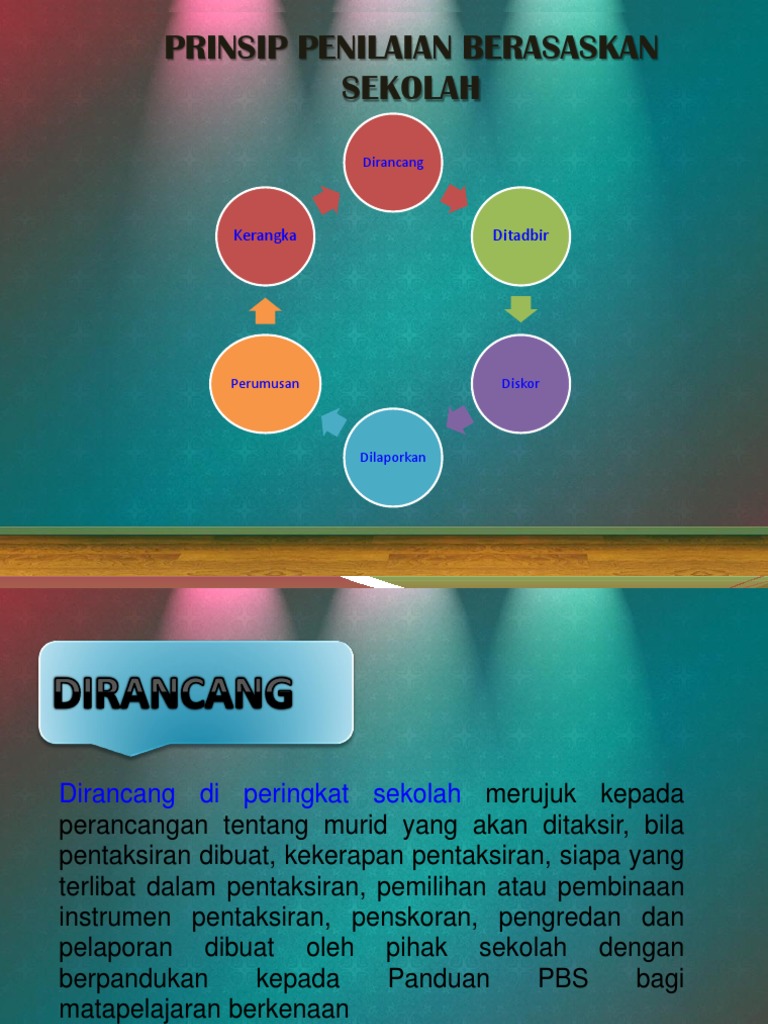 PRINSIP PENILAIAN BERASASKAN SEKOLAH

Dirancang

Ditadbir

Diskor

Dilaporkan

Perumusan

Kerangka

DIRANCANG

Dirancang di peringkat sekolah merujuk kepada perancangan tentang murid yang akan ditaksir, bila pentaksiran dibuat, kekerapan pentaksiran, siapa yang terlibat dalam pentaksiran, pemilihan atau pembinaan instrumen pentaksiran, penskoran, pengredan dan pelaporan dibuat oleh pihak sekolah dengan berpandukan kepada Panduan PBS bagi matapelajaran berkenaan